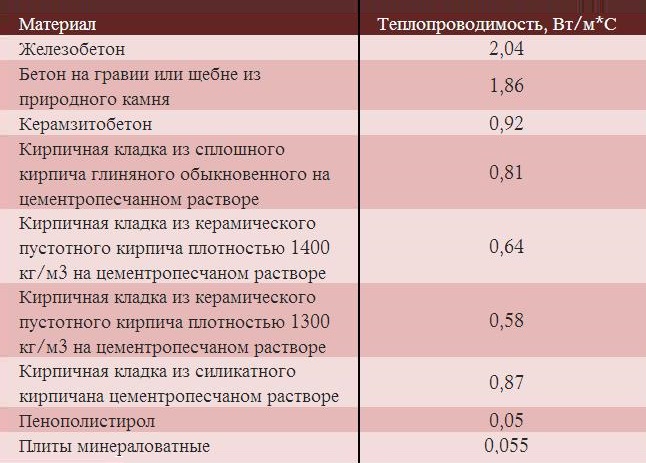 | Материал | Теплопроводимость, Вт/м*С |
|---|---|
| Железобетон | 2,04 |
| Бетон на гравии или щебне из природного камня | 1,86 |
| Керамзитобетон | 0,92 |
| Кирпичная кладка из сплошного кирпича глиняного обыкновенного на цементропесчанном растворе | 0,81 |
| Кирпичная кладка из керамического пустотного кирпича плотностью 1400 кг/м3 на цементропесчаном растворе | 0,64 |
| Кирпичная кладка из керамического пустотного кирпича плотностью 1300 кг/м3 на цементропесчаном растворе | 0,58 |
| Кирпичная кладка из силикатного кирпичана цементропесчаном растворе | 0,87 |
| Пенополистирол | 0,05 |
| Плиты минераловатные | 0,055 |